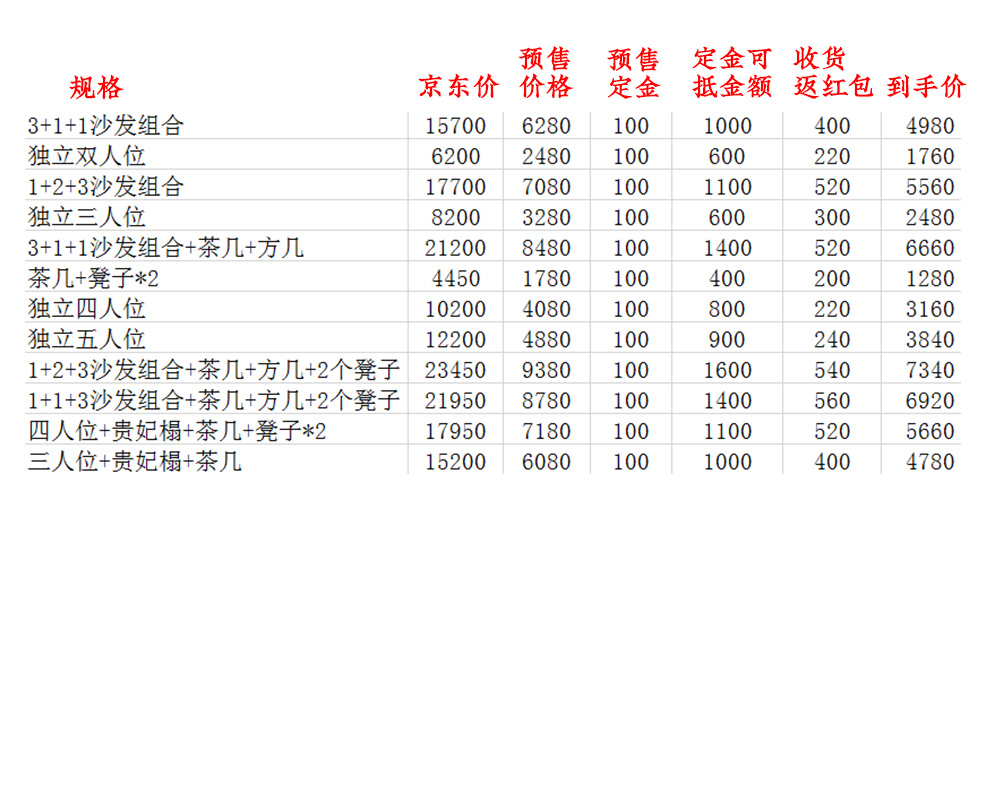 | 规格 | 京东价 | 预售价格 | 预售定金 | 定金可抵金额 | 收货返红包 | 到手价 |
|---|---|---|---|---|---|---|
| 3+1+1沙发组合 | 15700 | 6280 | 100 | 1000 | 400 | 4980 |
| 独立双人位 | 6200 | 2480 | 100 | 600 | 220 | 1760 |
| 1+2+3沙发组合 | 17700 | 7080 | 100 | 1100 | 520 | 5560 |
| 独立三人位 | 8200 | 3280 | 100 | 600 | 300 | 2480 |
| 3+1+1沙发组合+茶几+方几 | 21200 | 8480 | 100 | 1400 | 520 | 6660 |
| 茶几+凳子*2 | 4450 | 1780 | 100 | 400 | 200 | 1280 |
| 独立四人位 | 10200 | 4080 | 100 | 800 | 220 | 3160 |
| 独立五人位 | 12200 | 4880 | 100 | 900 | 240 | 3840 |
| 1+2+3沙发组合+茶几+方几+2个凳子 | 23450 | 9380 | 100 | 1600 | 540 | 7340 |
| 1+1+3沙发组合+茶几+方几+2个凳子 | 21950 | 8780 | 100 | 1400 | 560 | 6920 |
| 四人位+贵妃榻+茶几+凳子*2 | 17950 | 7180 | 100 | 1100 | 520 | 5660 |
| 三人位+贵妃榻+茶几 | 15200 | 6080 | 100 | 1000 | 400 | 4780 |